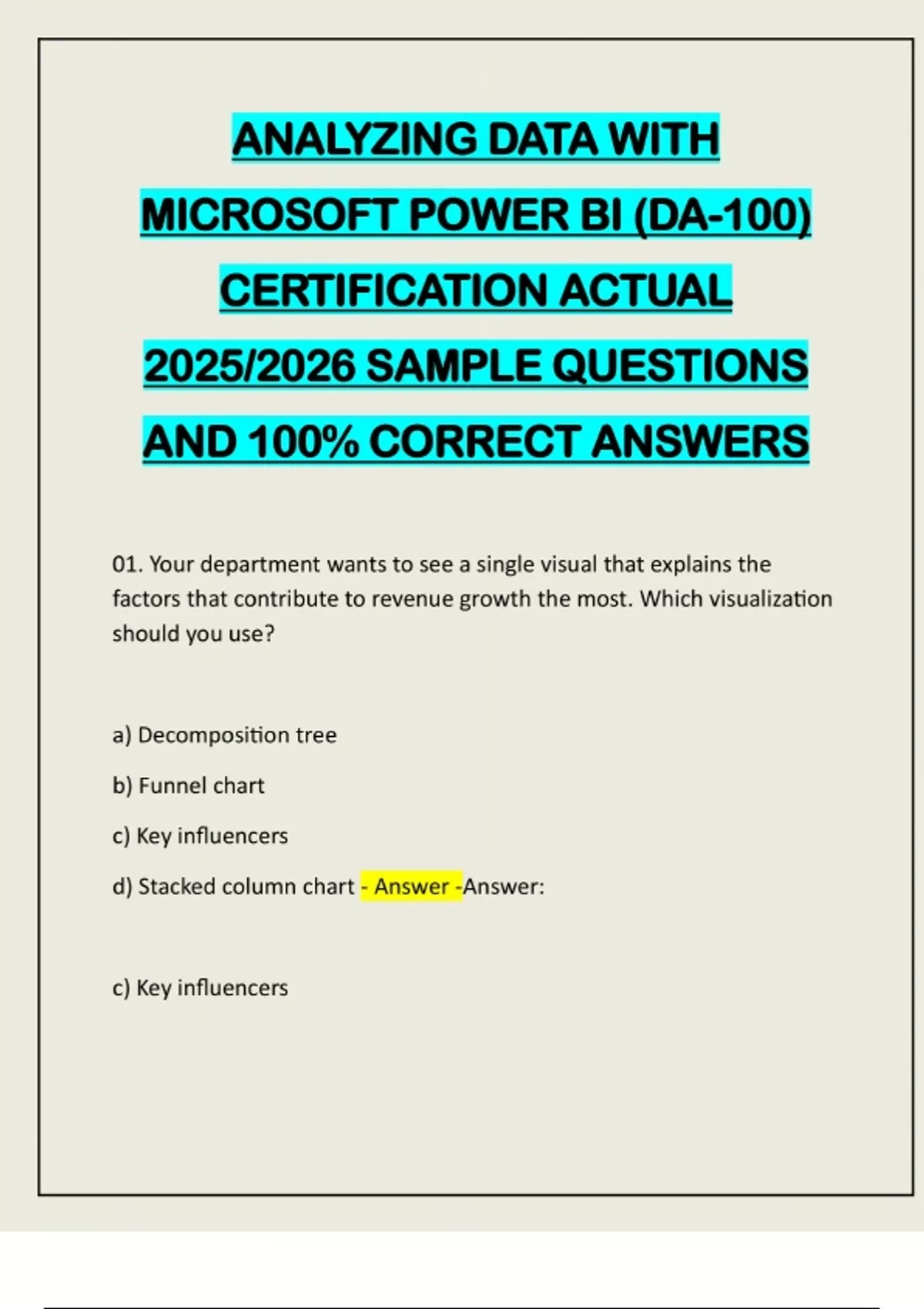 ANALYZING DATA WITH MICROSOFT POWER BI (DA-100) CERTIFICATION ACTUAL 2025/2026 SAMPLE QUESTIONS AND 100% CORRECT ANSWERS

01. Your department wants to see a single visual that explains the factors that contribute to revenue growth the most. Which visualization should you use?

a) Decomposition tree

b) Funnel chart

c) Key influencers

d) Stacked column chart - Answer -Answer:

c) Key influencers